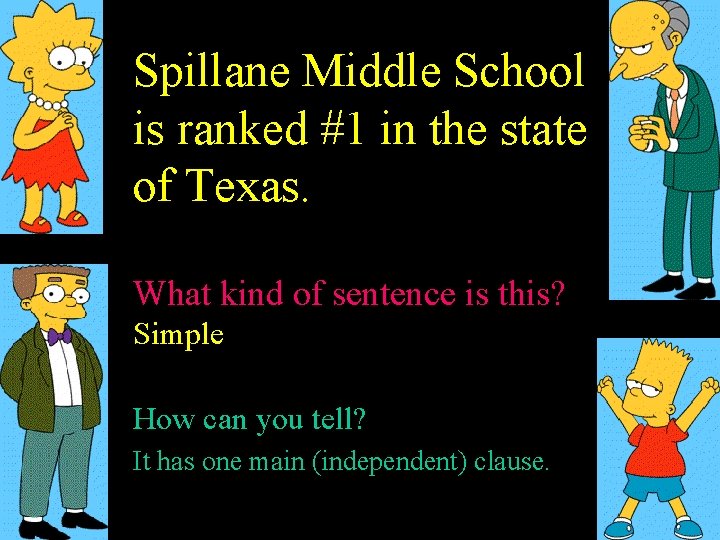 Spillane Middle School is ranked #1 in the state of Texas.

What kind of sentence is this?
Simple

How can you tell?
It has one main (independent) clause.